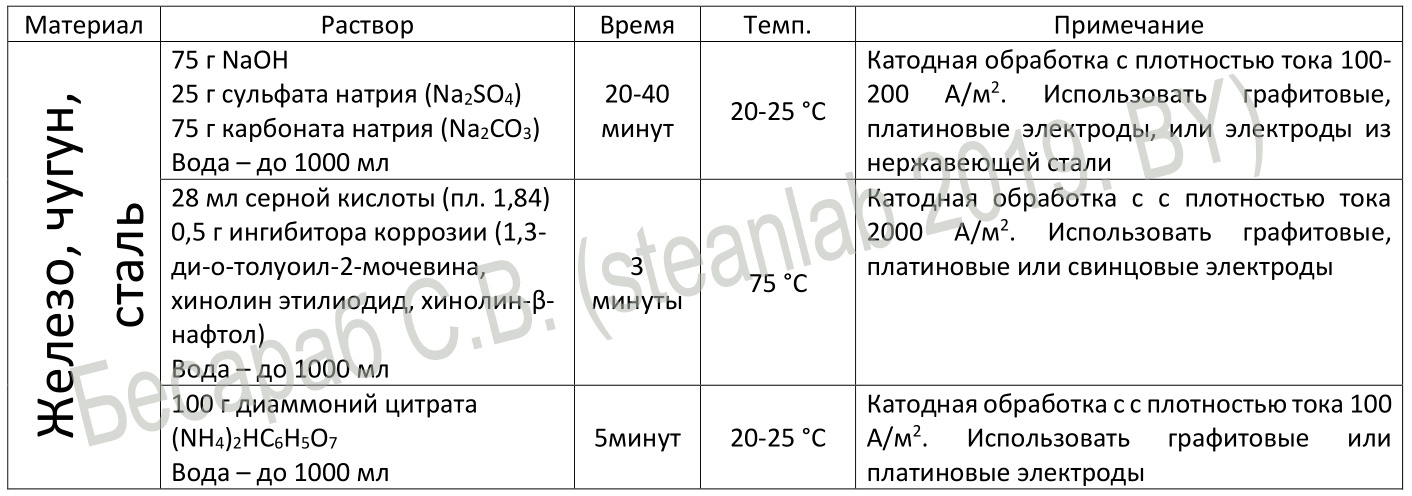 | Материал | Раствор | Время | Темп. | Примечание |
|---|---|---|---|---|
| Железо, чугун, сталь | 75 г NaOH 25 г сульфата натрия ($Na_2SO_4$) 75 г карбоната натрия ($Na_2CO_3$) Вода – до 1000 мл | 20-40 минут | 20-25 °C | Катодная обработка с плотностью тока 100-200 А/м$^2$. Использовать графитовые, платиновые электроды, или электроды из нержавеющей стали |
| | 28 мл серной кислоты (пл. 1,84) 0,5 г ингибитора коррозии (1,3-ди-о-толуоил-2-мочевина, хинолин этилиодид, хинолин-β-нафтол) Вода – до 1000 мл | 3 минуты | 75 °C | Катодная обработка с с плотностью тока 2000 А/м$^2$. Использовать графитовые, платиновые или свинцовые электроды |
| | 100 г диаммоний цитрата $(NH_4)_2HC_6H_5O_7$ Вода – до 1000 мл | 5минут | 20-25 °C | Катодная обработка с с плотностью тока 100 А/м$^2$. Использовать графитовые или платиновые электроды |

Бесараб С.В. (steanlab 2019. BY)